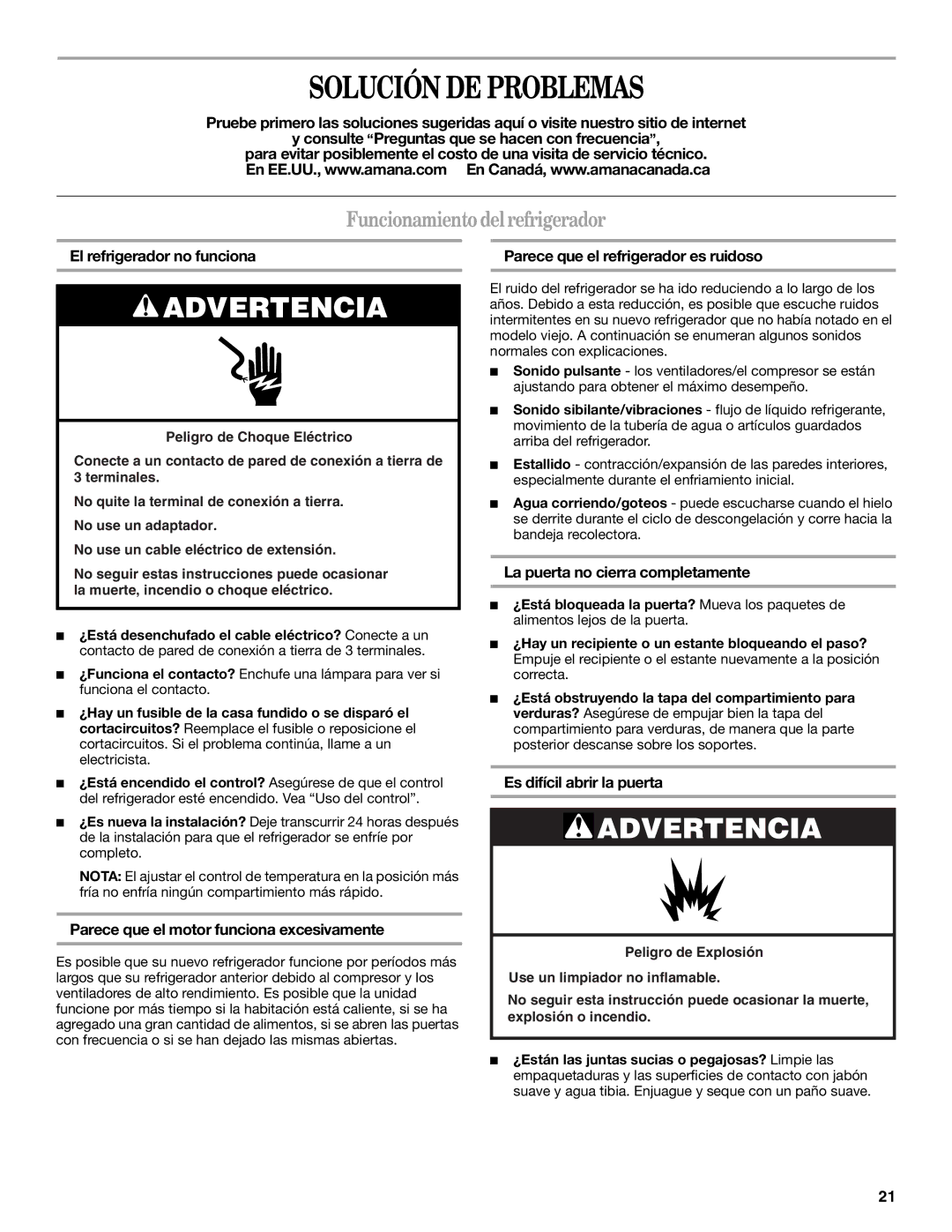 SOLUCIÓN DE PROBLEMAS

Pruebe primero las soluciones sugeridas aquí o visite nuestro sitio de internet y consulte “Preguntas que se hacen con frecuencia”, para evitar posiblemente el costo de una visita de servicio técnico.
En EE.UU., www.amana.com En Canadá, www.amanacanada.ca

Funcionamiento del refrigerador

El refrigerador no funciona

ADVERTENCIA

Peligro de Choque Eléctrico

Conecte a un contacto de pared de conexión a tierra de 3 terminales.

No quite la terminal de conexión a tierra.

No use un adaptador.

No use un cable eléctrico de extensión.

No seguir estas instrucciones puede ocasionar la muerte, incendio o choque eléctrico.

■ ¿Está desenchufado el cable eléctrico? Conecte a un contacto de pared de conexión a tierra de 3 terminales.

■ ¿Funciona el contacto? Enchufe una lámpara para ver si funciona el contacto.

■ ¿Hay un fusible de la casa fundido o se disparó el cortacircuitos? Reemplace el fusible o reposicione el cortacircuitos. Si el problema continúa, llame a un electricista.

■ ¿Está encendido el control? Asegúrese de que el control del refrigerador esté encendido. Vea “Uso del control”.

■ ¿Es nueva la instalación? Deje transcurrir 24 horas después de la instalación para que el refrigerador se enfríe por completo.

NOTA: El ajustar el control de temperatura en la posición más fría no enfría ningún compartimiento más rápido.

Parece que el motor funciona excesivamente

Es posible que su nuevo refrigerador funcione por períodos más largos que su refrigerador anterior debido al compresor y los ventiladores de alto rendimiento. Es posible que la unidad funcione por más tiempo si la habitación está caliente, si se ha agregado una gran cantidad de alimentos, si se abren las puertas con frecuencia o si se han dejado las mismas abiertas.

Parece que el refrigerador es ruidoso

El ruido del refrigerador se ha ido reduciendo a lo largo de los años. Debido a esta reducción, es posible que escuche ruidos intermitentes en su nuevo refrigerador que no había notado en el modelo viejo. A continuación se enumeran algunos sonidos normales con explicaciones.

■ Sonido pulsante - los ventiladores/el compresor se están ajustando para obtener el máximo desempeño.

■ Sonido sibilante/vibraciones - flujo de líquido refrigerante, movimiento de la tubería de agua o artículos guardados arriba del refrigerador.

■ Estallido - contracción/expansión de las paredes interiores, especialmente durante el enfriamiento inicial.

■ Agua corriendo/goteos - puede escucharse cuando el hielo se derrite durante el ciclo de descongelación y corre hacia la bandeja recolectora.

La puerta no cierra completamente

■ ¿Está bloqueada la puerta? Mueva los paquetes de alimentos lejos de la puerta.

■ ¿Hay un recipiente o un estante bloqueando el paso? Empuje el recipiente o el estante nuevamente a la posición correcta.

■ ¿Está obstruyendo la tapa del compartimiento para verduras? Asegúrese de empujar bien la tapa del compartimiento para verduras, de manera que la parte posterior descanse sobre los soportes.

Es difícil abrir la puerta

ADVERTENCIA

Peligro de Explosión

Use un limpiador no inflamable.

No seguir esta instrucción puede ocasionar la muerte, explosión o incendio.

■ ¿Están las juntas sucias o pegajosas? Limpie las empaquetaduras y las superficies de contacto con jabón suave y agua tibia. Enjuague y seque con un paño suave.

21